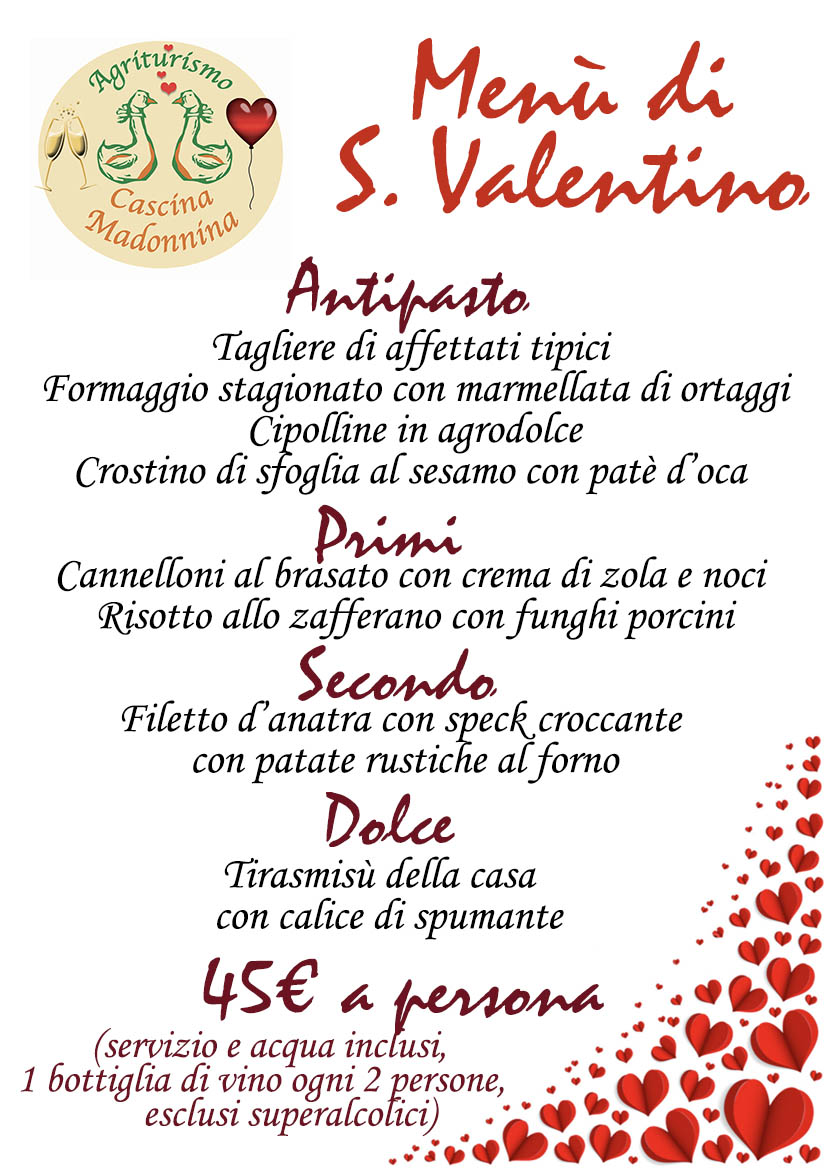 Agriturismo
Cascina
Madonnina

Menù di
S. Valentino

Antipasto
Tagliere di affettati tipici
Formaggio stagionato con marmellata di ortaggi
Cipolline in agrodolce
Crostino di sfoglia al sesamo con patè d'oca

Primi
Cannelloni al brasato con crema di zola e noci
Risotto allo zafferano con funghi porcini

Secondo
Filetto d'anatra con speck croccante
con patate rustiche al forno

Dolce
Tirasmisù della casa
con calice di spumante

45€ a persona
(servizio e acqua inclusi,
1 bottiglia di vino ogni 2 persone,
esclusi superalcolici)